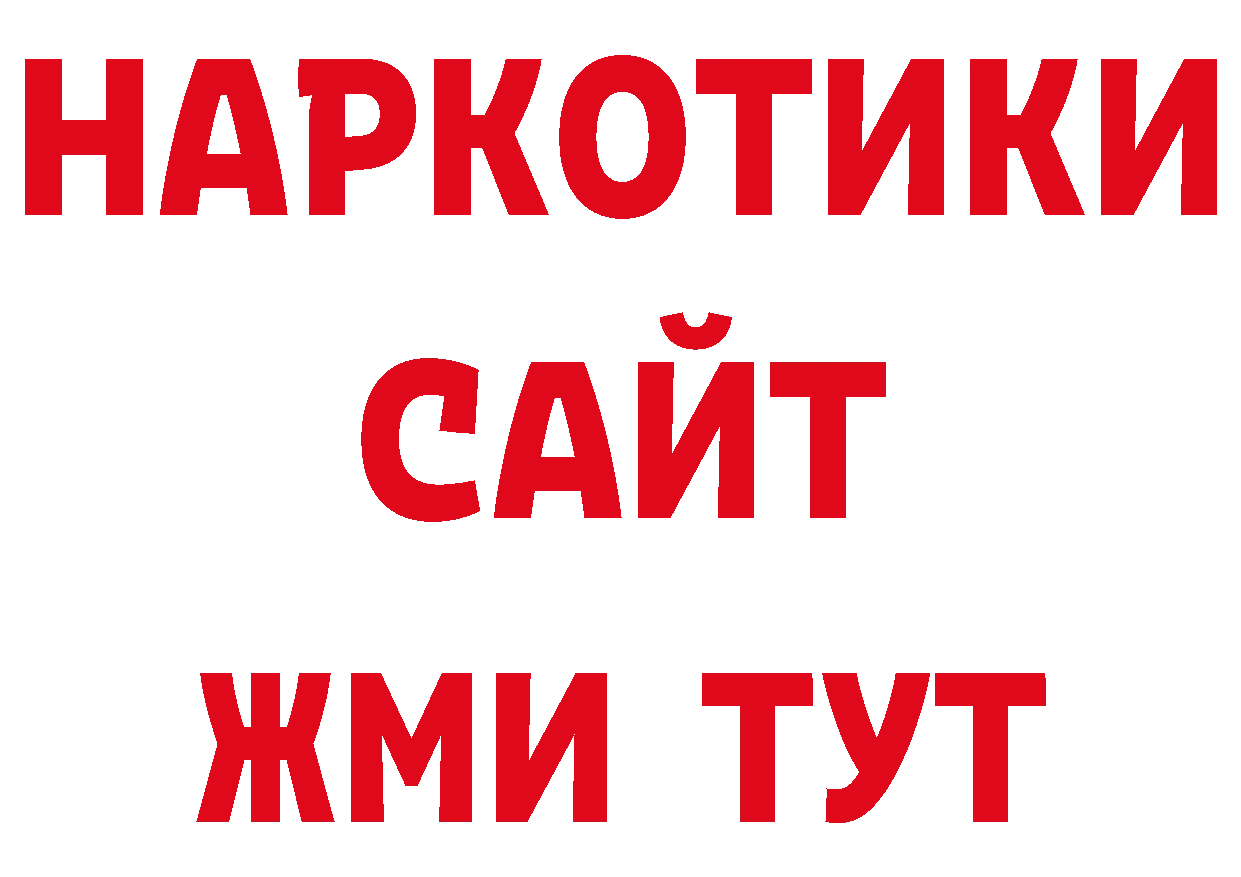 НАРКОТИКИ САЙТ ЖМИ ТУТ